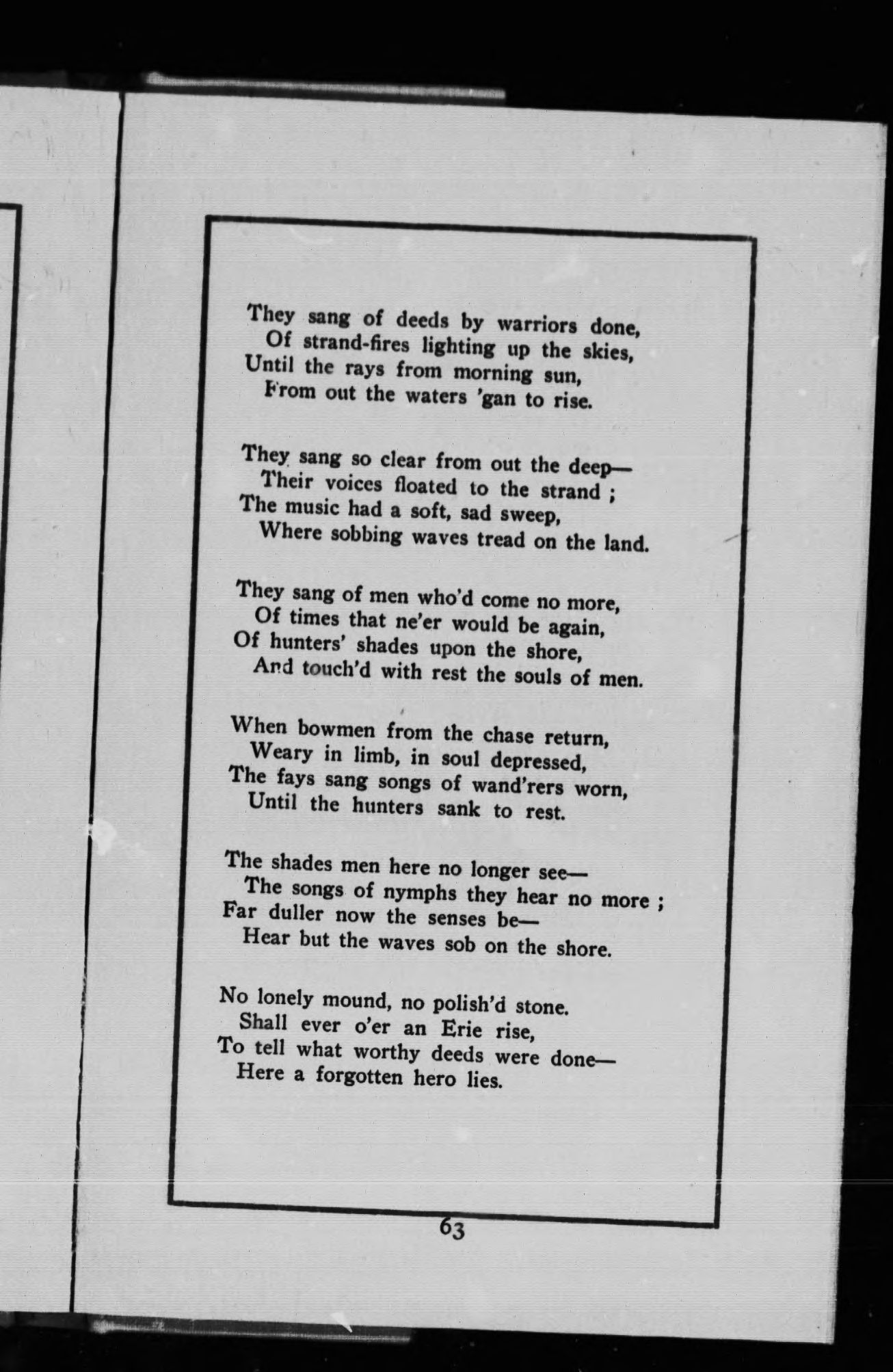 They sang of deeds by warriors done,
Of strand-fires lighting up the skies,
Until the rays from morning sun,
From out the waters 'gan to rise.

They sang so clear from out the deep—
Their voices floated to the strand ;
The music had a soft, sad sweep,
Where sobbing waves tread on the land.

They sang of men who'd come no more,
Of times that ne'er would be again,
Of hunters' shades upon the shore,
And touch'd with rest the souls of men.

When bowmen from the chase return,
Weary in limb, in soul depressed,
The fays sang songs of wand'rers worn,
Until the hunters sank to rest.

The shades men here no longer see—
The songs of nymphs they hear no more ;
Far duller now the senses be—
Hear but the waves sob on the shore.

No lonely mound, no polish'd stone.
Shall ever o'er an Erie rise,
To tell what worthy deeds were done—
Here a forgotten hero lies.

63